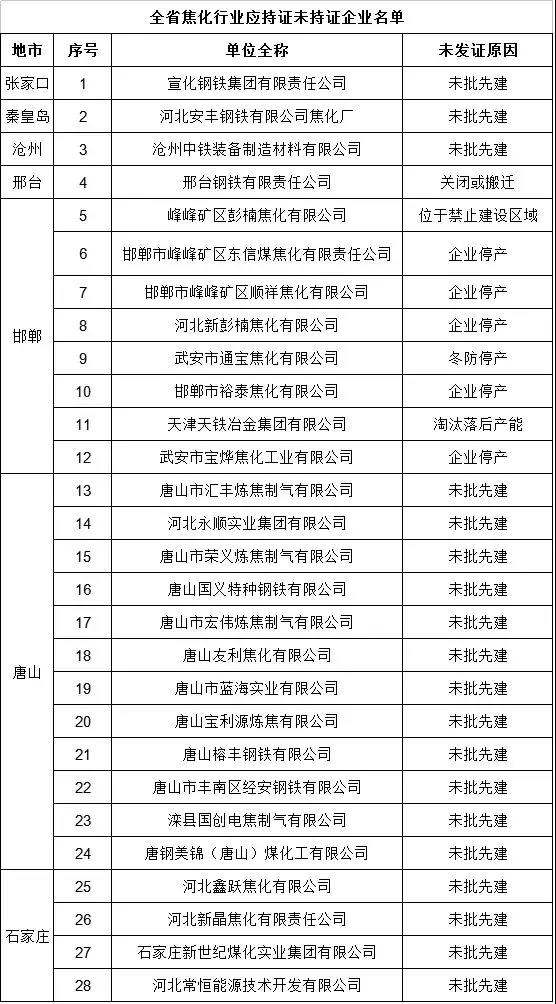 全省焦化行业应持证未持证企业名单

| 地市 | 序号 | 单位全称 | 未发证原因 |
|---|---|---|---|
| 张家口 | 1 | 宣化钢铁集团有限责任公司 | 未批先建 |
| 秦皇岛 | 2 | 河北安丰钢铁有限公司焦化厂 | 未批先建 |
| 沧州 | 3 | 沧州中铁装备制造材料有限公司 | 未批先建 |
| 邢台 | 4 | 邢台钢铁有限责任公司 | 关闭或搬迁 |
| 邯郸 | 5 | 峰峰矿区彭楠焦化有限公司 | 位于禁止建设区域 |
|  | 6 | 邯郸市峰峰矿区东信煤焦化有限责任公司 | 企业停产 |
|  | 7 | 邯郸市峰峰矿区顺祥焦化有限公司 | 企业停产 |
|  | 8 | 河北新彭楠焦化有限公司 | 企业停产 |
|  | 9 | 武安市通宝焦化有限公司 | 冬防停产 |
|  | 10 | 邯郸市裕泰焦化有限公司 | 企业停产 |
|  | 11 | 天津天铁冶金集团有限公司 | 淘汰落后产能 |
|  | 12 | 武安市宝烨焦化工业有限公司 | 企业停产 |
| 唐山 | 13 | 唐山市汇丰炼焦制气有限公司 | 未批先建 |
|  | 14 | 河北永顺实业集团有限公司 | 未批先建 |
|  | 15 | 唐山市荣义炼焦制气有限公司 | 未批先建 |
|  | 16 | 唐山国义特种钢铁有限公司 | 未批先建 |
|  | 17 | 唐山市宏伟炼焦制气有限公司 | 未批先建 |
|  | 18 | 唐山友利焦化有限公司 | 未批先建 |
|  | 19 | 唐山市蓝海实业有限公司 | 未批先建 |
|  | 20 | 唐山宝利源炼焦有限公司 | 未批先建 |
|  | 21 | 唐山榕丰钢铁有限公司 | 未批先建 |
|  | 22 | 唐山市丰南区经安钢铁有限公司 | 未批先建 |
|  | 23 | 滦县国创电焦制气有限公司 | 未批先建 |
|  | 24 | 唐钢美锦（唐山）煤化工有限公司 | 未批先建 |
| 石家庄 | 25 | 河北鑫跃焦化有限公司 | 未批先建 |
|  | 26 | 河北新晶焦化有限责任公司 | 未批先建 |
|  | 27 | 石家庄新世纪煤化实业集团有限公司 | 未批先建 |
|  | 28 | 河北常恒能源技术开发有限公司 | 未批先建 |